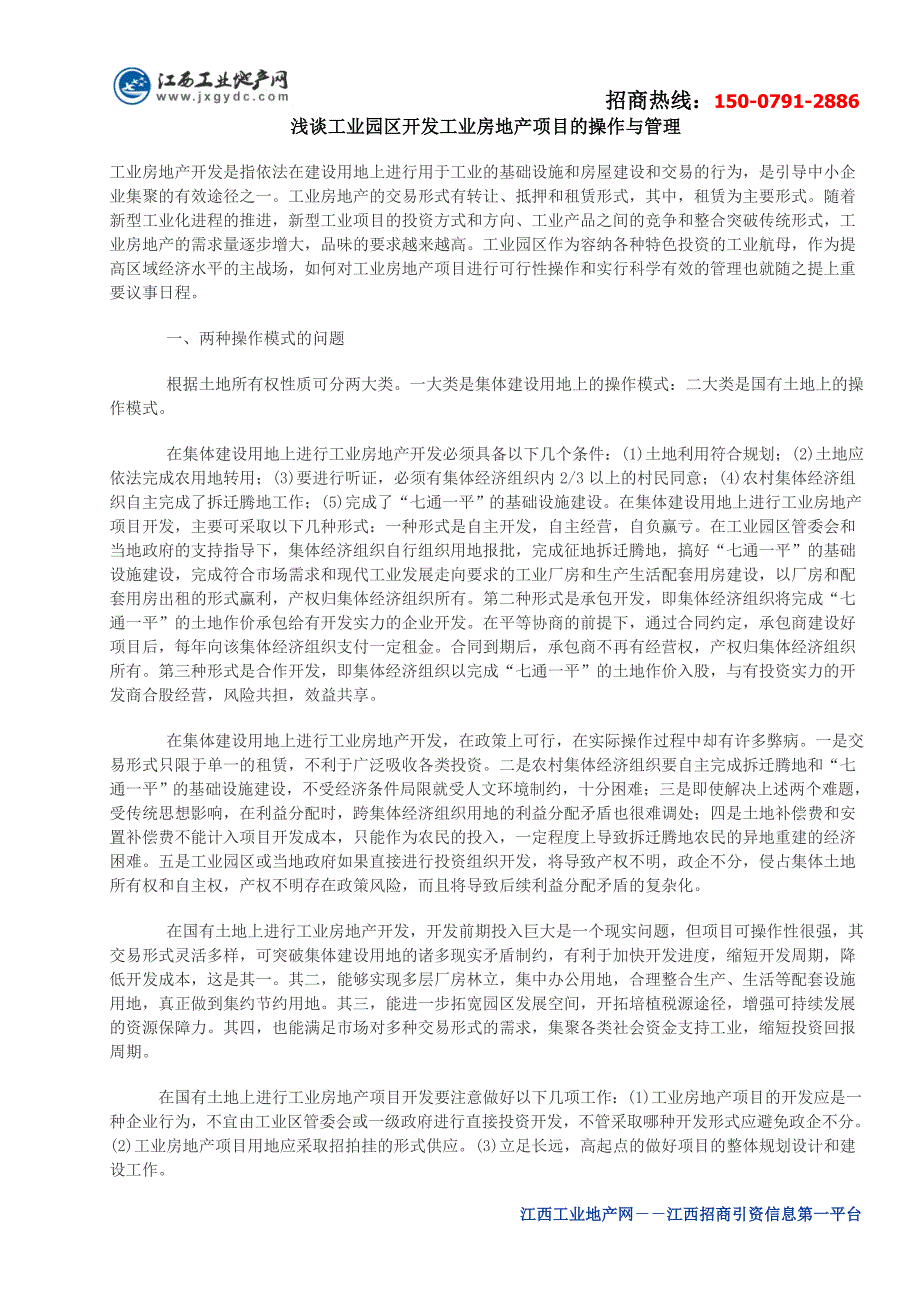 江西工业地产网
www.jxgydc.com

招商热线：150-0791-2886

浅谈工业园区开发工业房地产项目的操作与管理

工业房地产开发是指依法在建设用地上进行用于工业的基础设施和房屋建设和交易的行为，是引导中小企业集聚的有效途径之一。工业房地产的交易形式有转让、抵押和租赁形式，其中，租赁为主要形式。随着新型工业化进程的推进，新型工业项目的投资方式和方向、工业产品之间的竞争和整合突破传统形式，工业房地产的需求量逐步增大，品味的要求越来越高。工业园区作为容纳各种特色投资的工业航母，作为提高区域经济水平的主战场，如何对工业房地产项目进行可行性操作和实行科学有效的管理也就随之提上重要议事日程。

一、两种操作模式的问题

根据土地所有权性质可分两大类。一大类是集体建设用地上的操作模式：二大类是国有土地上的操作模式。

在集体建设用地上进行工业房地产开发必须具备以下几个条件：(1)土地利用符合规划；(2)土地应依法完成农用地转用；(3)要进行听证，必须有集体经济组织内 2/3 以上的村民同意；(4)农村集体经济组织自主完成了拆迁腾地工作；(5)完成了“七通一平”的基础设施建设。在集体建设用地上进行工业房地产项目开发，主要可采取以下几种形式：一种形式是自主开发，自主经营，自负赢亏。在工业园区管委会和当地政府的支持指导下，集体经济组织自行组织用地报批，完成征地拆迁腾地，搞好“七通一平”的基础设施建设，完成符合市场需求和现代工业发展走向要求的工业厂房和生产生活配套用房建设，以厂房和配套用房出租的形式赢利，产权归集体经济组织所有。第二种形式是承包开发，即集体经济组织将完成“七通一平”的土地作价承包给有开发实力的企业开发。在平等协商的前提下，通过合同约定，承包商建设好项目后，每年向该集体经济组织支付一定租金。合同到期后，承包商不再有经营权，产权归集体经济组织所有。第三种形式是合作开发，即集体经济组织以完成“七通一平”的土地作价入股，与有投资实力的开发商合股经营，风险共担，效益共享。

在集体建设用地上进行工业房地产开发，在政策上可行，在实际操作过程中却有许多弊病。一是交易形式只限于单一的租赁，不利于广泛吸收各类投资。二是农村集体经济组织要自主完成拆迁腾地和“七通一平”的基础设施建设，不受经济条件局限就受人文环境制约，十分困难；三是即使解决上述两个难题，受传统思想影响，在利益分配时，跨集体经济组织用地的利益分配矛盾也很难调处；四是土地补偿费和安置补偿费不能计入项目开发成本，只能作为农民的投入，一定程度上导致拆迁腾地农民的异地重建的经济困难。五是工业园区或当地政府如果直接进行投资组织开发，将导致产权不明，政企不分，侵占集体土地所有权和自主权，产权不明存在政策风险，而且将导致后续利益分配矛盾的复杂化。

在国有土地上进行工业房地产开发，开发前期投入巨大是一个现实问题，但项目可操作性很强，其交易形式灵活多样，可突破集体建设用地的诸多现实矛盾制约，有利于加快开发进度，缩短开发周期，降低开发成本，这是其一。其二，能够实现多层厂房林立，集中办公用地，合理整合生产、生活等配套设施用地，真正做到集约节约用地。其三，能进一步拓宽园区发展空间，开拓培植税源途径，增强可持续发展的资源保障力。其四，也能满足市场对多种交易形式的需求，集聚各类社会资金支持工业，缩短投资回报周期。

在国有土地上进行工业房地产项目开发要注意做好以下几项工作：(1)工业房地产项目的开发应是一种企业行为，不宜由工业区管委会或一级政府进行直接投资开发，不管采取哪种开发形式应避免政企不分。(2)工业房地产项目用地应采取招拍挂的形式供应。(3)立足长远，高起点的做好项目的整体规划设计和建设工作。

江西工业地产网－－江西招商引资信息第一平台